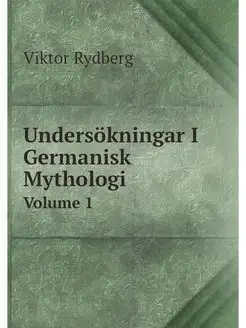 Viktor Rydberg

Undersökningar I Germanisk Mythologi

Volume 1